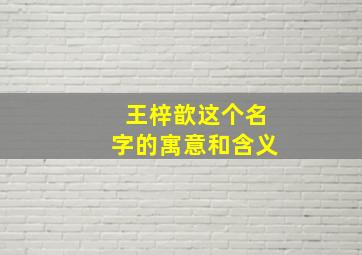 王梓歆这个名字的寓意和含义